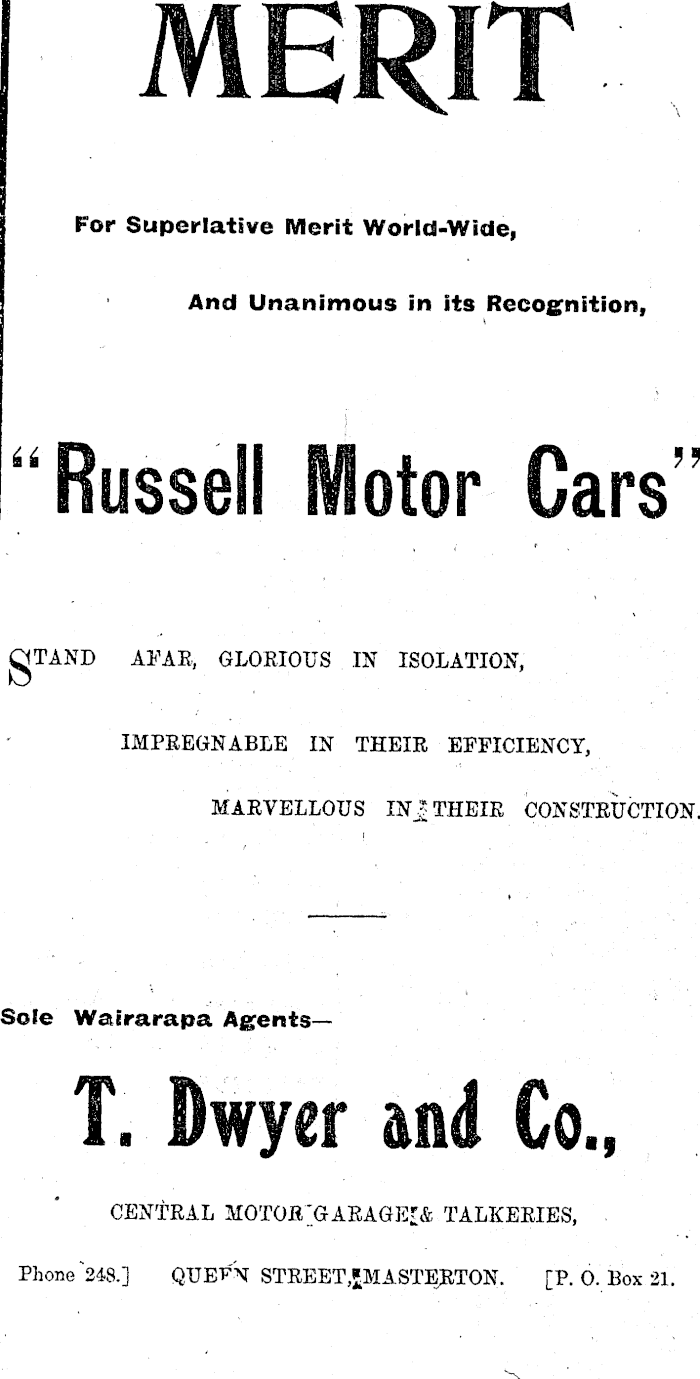 MERIT

For Superlative Merit World-Wide,

And Unanimous in its Recognition,

"Russell Motor Cars"

STAND AFAR, GLORIOUS IN ISOLATION,

IMPREGNABLE IN THEIR EFFICIENCY,

MARVELLOUS IN THEIR CONSTRUCTION.

Sole Wairarapa Agents—

T. Dwyer and Co.,

CENTRAL MOTOR GARAGE & TALKERIES,

Phone 248.] QUEEN STREET, MASTERTON. [P. O. Box 21.